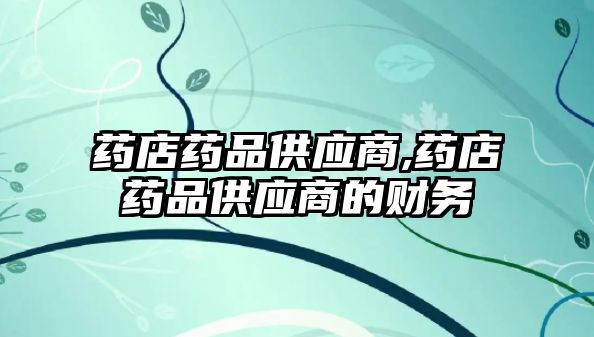 药店药品供应商,药店药品供应商的财务